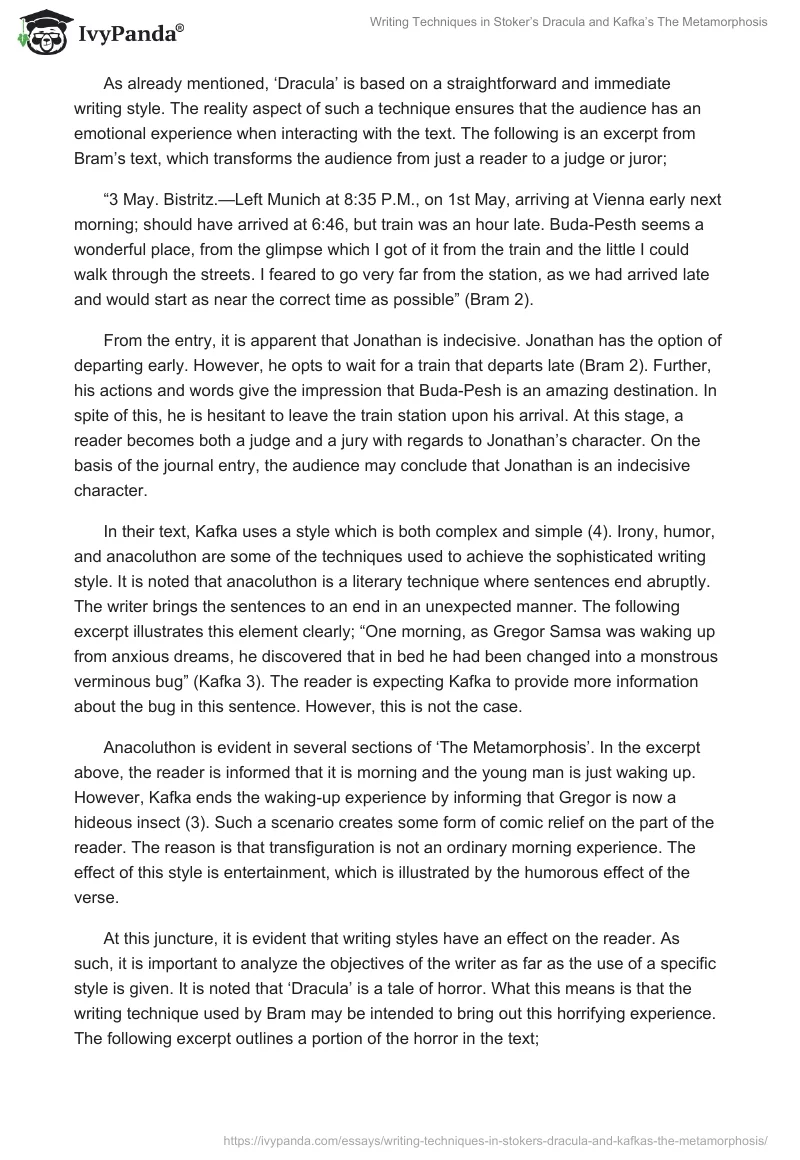 IvyPanda®

Writing Techniques in Stoker's Dracula and Kafka's The Metamorphosis

As already mentioned, 'Dracula' is based on a straightforward and immediate writing style. The reality aspect of such a technique ensures that the audience has an emotional experience when interacting with the text. The following is an excerpt from Bram's text, which transforms the audience from just a reader to a judge or juror;

"3 May. Bistritz.—Left Munich at 8:35 P.M., on 1st May, arriving at Vienna early next morning; should have arrived at 6:46, but train was an hour late. Buda-Pesth seems a wonderful place, from the glimpse which I got of it from the train and the little I could walk through the streets. I feared to go very far from the station, as we had arrived late and would start as near the correct time as possible" (Bram 2).

From the entry, it is apparent that Jonathan is indecisive. Jonathan has the option of departing early. However, he opts to wait for a train that departs late (Bram 2). Further, his actions and words give the impression that Buda-Pesh is an amazing destination. In spite of this, he is hesitant to leave the train station upon his arrival. At this stage, a reader becomes both a judge and a jury with regards to Jonathan's character. On the basis of the journal entry, the audience may conclude that Jonathan is an indecisive character.

In their text, Kafka uses a style which is both complex and simple (4). Irony, humor, and anacoluthon are some of the techniques used to achieve the sophisticated writing style. It is noted that anacoluthon is a literary technique where sentences end abruptly. The writer brings the sentences to an end in an unexpected manner. The following excerpt illustrates this element clearly; "One morning, as Gregor Samsa was waking up from anxious dreams, he discovered that in bed he had been changed into a monstrous verminous bug" (Kafka 3). The reader is expecting Kafka to provide more information about the bug in this sentence. However, this is not the case.

Anacoluthon is evident in several sections of 'The Metamorphosis'. In the excerpt above, the reader is informed that it is morning and the young man is just waking up. However, Kafka ends the waking-up experience by informing that Gregor is now a hideous insect (3). Such a scenario creates some form of comic relief on the part of the reader. The reason is that transfiguration is not an ordinary morning experience. The effect of this style is entertainment, which is illustrated by the humorous effect of the verse.

At this juncture, it is evident that writing styles have an effect on the reader. As such, it is important to analyze the objectives of the writer as far as the use of a specific style is given. It is noted that 'Dracula' is a tale of horror. What this means is that the writing technique used by Bram may be intended to bring out this horrifying experience. The following excerpt outlines a portion of the horror in the text;

https://ivypanda.com/essays/writing-techniques-in-stokers-dracula-and-kafkas-the-metamorphosis/